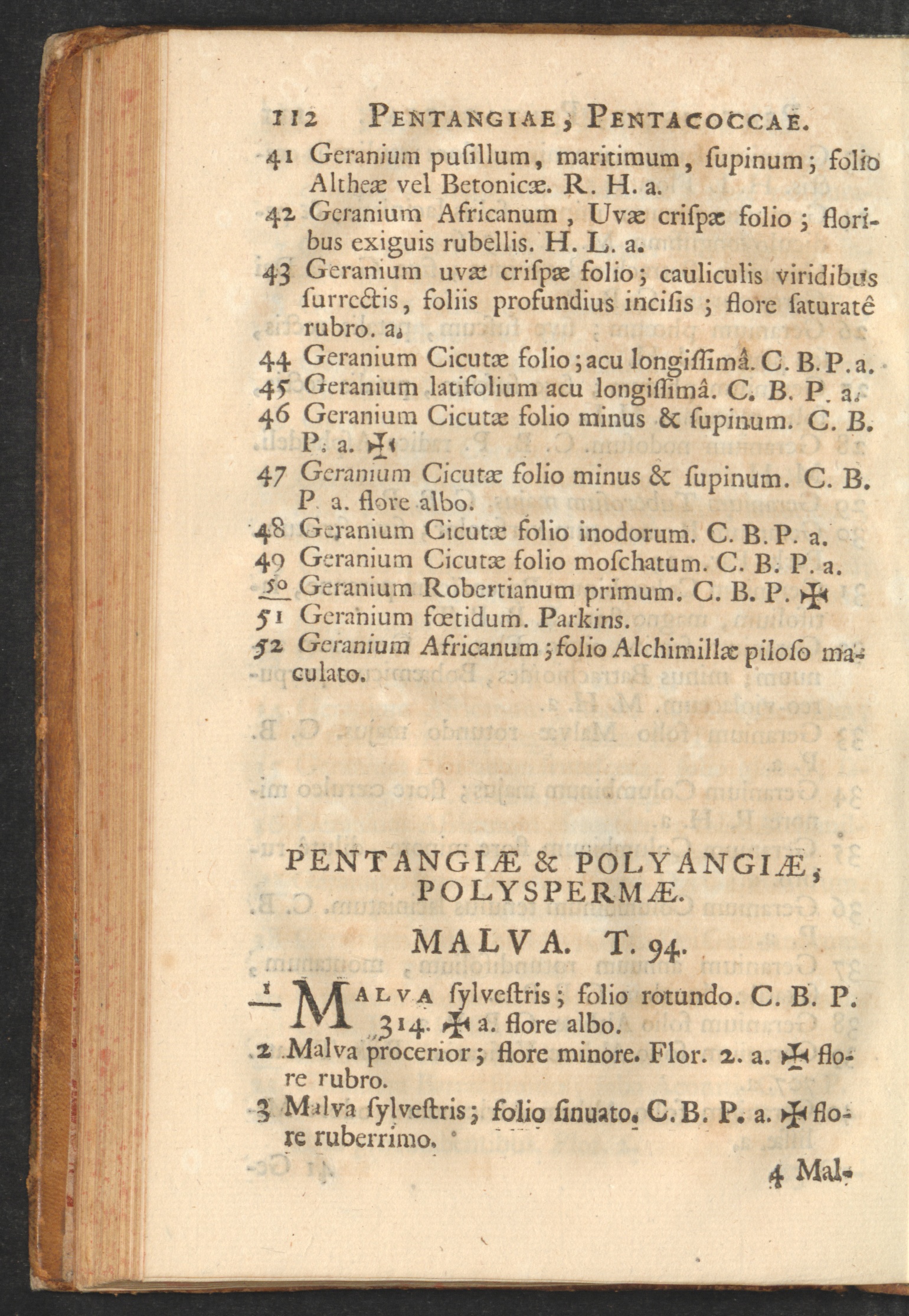 112 PENTANGIAE, PENTACOCCAE.

41 Geranium pusillum, maritimum, supinum; folio Altheæ vel Betonicæ. R. H. a.

42 Geranium Africanum, Uvæ crispæ folio; floribus exiguis rubellis. H. L. a.

43 Geranium uvæ crispæ folio; cauliculis viridibus surrectis, foliis profundius incisis; flore saturatê rubro. a.

44 Geranium Cicutæ folio; acu longissimâ. C. B. P. a.

45 Geranium latifolium acu longissimâ. C. B. P. a.

46 Geranium Cicutæ folio minus & supinum. C. B. P. a. ✠

47 Geranium Cicutæ folio minus & supinum. C. B. P. a. flore albo.

48 Geranium Cicutæ folio inodorum. C. B. P. a.

49 Geranium Cicutæ folio moschatum. C. B. P. a.

50 Geranium Robertianum primum. C. B. P. ✠

51 Geranium fœtidum. Parkins.

52 Geranium Africanum; folio Alchimillæ piloso maculato.

PENTANGIÆ & POLYANGIÆ, POLYSPERMÆ.

MALVA. T. 94.

1 MALVA sylvestris; folio rotundo. C. B. P. 314. ✠ a. flore albo.

2 Malva procerior; flore minore. Flor. 2. a. ✠ flore rubro.

3 Malva sylvestris; folio sinuato. C. B. P. a. ✠ flore ruberrimo.

4 Mal-